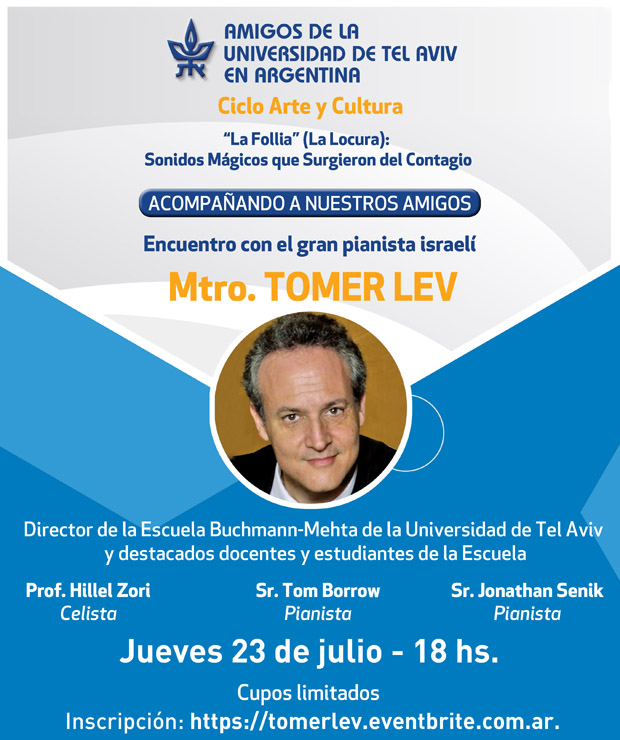 AMIGOS DE LA UNIVERSIDAD DE TEL AVIV EN ARGENTINA

Ciclo Arte y Cultura

"La Follia" (La Locura): Sonidos Mágicos que Surgieron del Contagio

ACOMPAÑANDO A NUESTROS AMIGOS

Encuentro con el gran pianista israelí

Mtro. TOMER LEV

Director de la Escuela Buchmann-Mehta de la Universidad de Tel Aviv y destacados docentes y estudiantes de la Escuela

Prof. Hillel Zori
Celista

Sr. Tom Borrow
Pianista

Sr. Jonathan Senik
Pianista

Jueves 23 de julio - 18 hs.

Cupos limitados

Inscripción: https://tomerlev.eventbrite.com.ar.